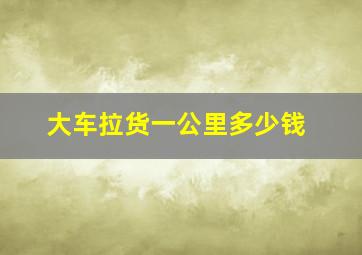 大车拉货一公里多少钱